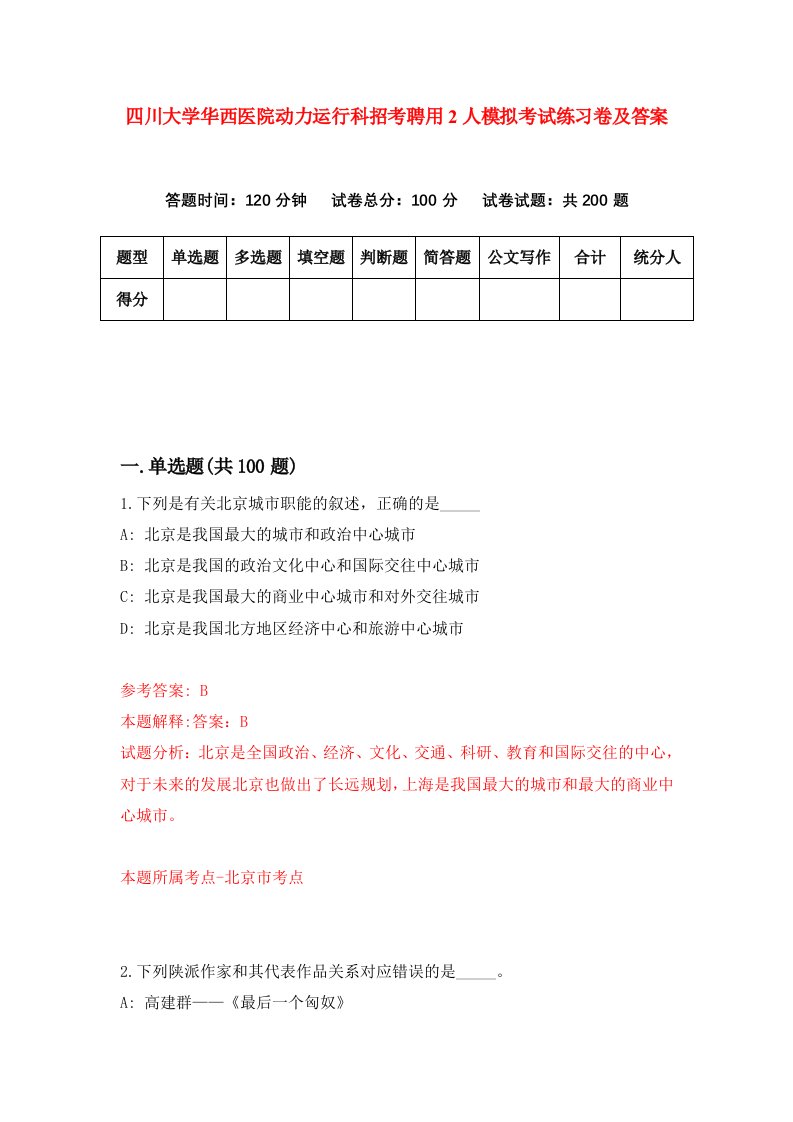 四川大学华西医院动力运行科招考聘用2人模拟考试练习卷及答案

答题时间：120分钟　试卷总分：100分　试卷试题：共200题

| 题型 | 单选题 | 多选题 | 填空题 | 判断题 | 简答题 | 公文写作 | 合计 | 统分人 |
|---|---|---|---|---|---|---|---|---|
| 得分 | | | | | | | | |

一.单选题(共100题)

1.下列是有关北京城市职能的叙述，正确的是_____

A: 北京是我国最大的城市和政治中心城市

B: 北京是我国的政治文化中心和国际交往中心城市

C: 北京是我国最大的商业中心城市和对外交往城市

D: 北京是我国北方地区经济中心和旅游中心城市

参考答案: B

本题解释:答案：B

试题分析：北京是全国政治、经济、文化、交通、科研、教育和国际交往的中心，对于未来的发展北京也做出了长远规划，上海是我国最大的城市和最大的商业中心城市。

本题所属考点-北京市考点

2.下列陕派作家和其代表作品关系对应错误的是_____。

A: 高建群——《最后一个匈奴》